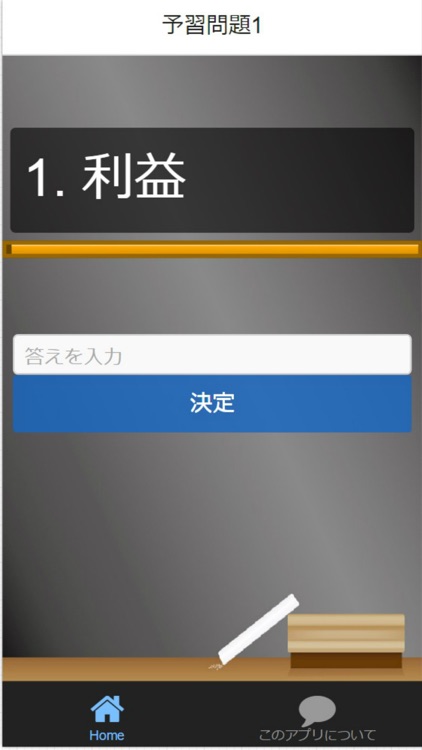 予習問題1

1. 利益

答えを入力

決定

Home

このアプリについて